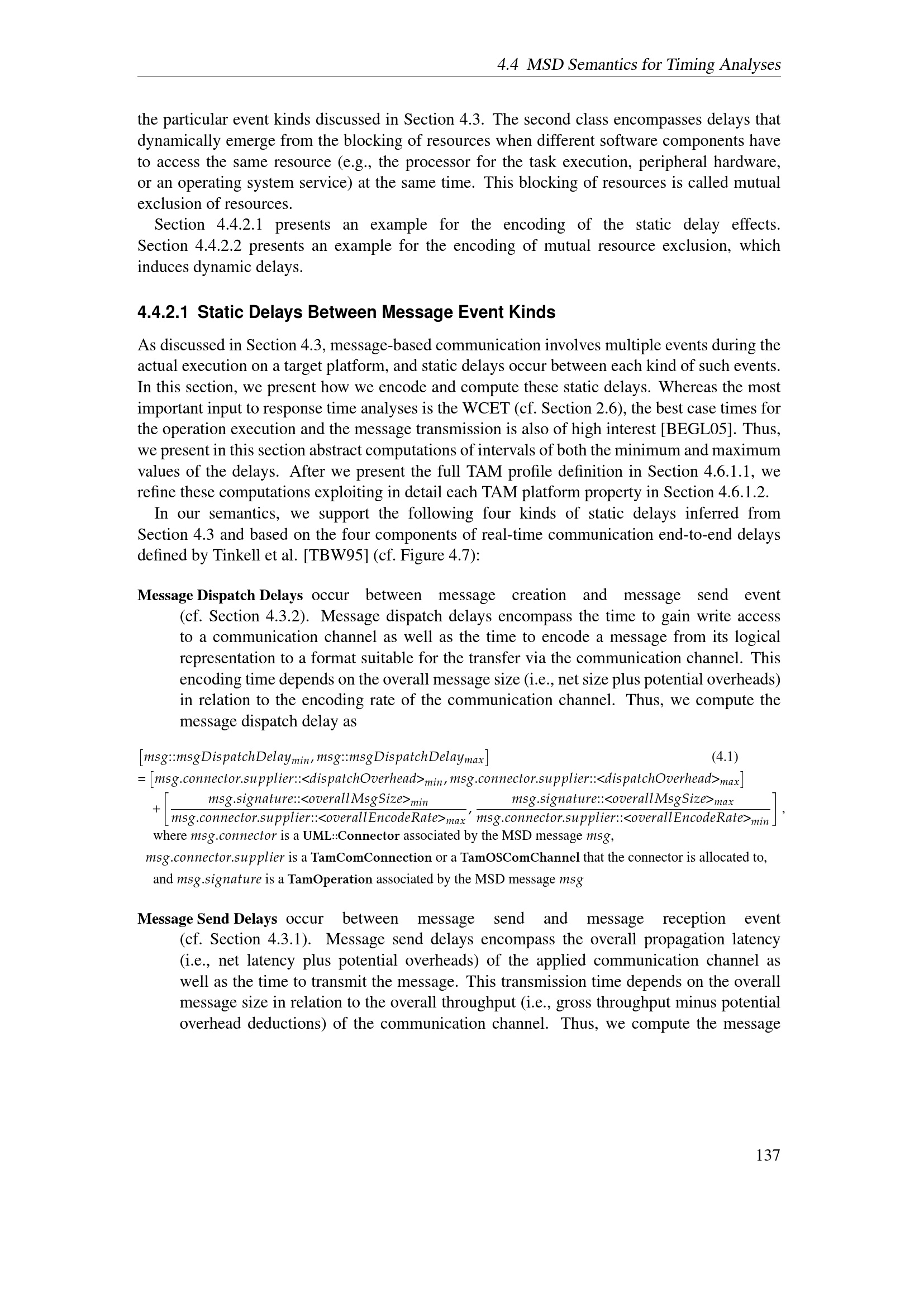 4.4 MSD Semantics for Timing Analyses

the particular event kinds discussed in Section 4.3. The second class encompasses delays that dynamically emerge from the blocking of resources when different software components have to access the same resource (e.g., the processor for the task execution, peripheral hardware, or an operating system service) at the same time. This blocking of resources is called mutual exclusion of resources.

Section 4.4.2.1 presents an example for the encoding of the static delay effects. Section 4.4.2.2 presents an example for the encoding of mutual resource exclusion, which induces dynamic delays.

4.4.2.1 Static Delays Between Message Event Kinds

As discussed in Section 4.3, message-based communication involves multiple events during the actual execution on a target platform, and static delays occur between each kind of such events. In this section, we present how we encode and compute these static delays. Whereas the most important input to response time analyses is the WCET (cf. Section 2.6), the best case times for the operation execution and the message transmission is also of high interest [BEGL05]. Thus, we present in this section abstract computations of intervals of both the minimum and maximum values of the delays. After we present the full TAM profile definition in Section 4.6.1.1, we refine these computations exploiting in detail each TAM platform property in Section 4.6.1.2.

In our semantics, we support the following four kinds of static delays inferred from Section 4.3 and based on the four components of real-time communication end-to-end delays defined by Tinkell et al. [TBW95] (cf. Figure 4.7):

Message Dispatch Delays occur between message creation and message send event (cf. Section 4.3.2). Message dispatch delays encompass the time to gain write access to a communication channel as well as the time to encode a message from its logical representation to a format suitable for the transfer via the communication channel. This encoding time depends on the overall message size (i.e., net size plus potential overheads) in relation to the encoding rate of the communication channel. Thus, we compute the message dispatch delay as

$[msg::msgDispatchDelay_{min}, msg::msgDispatchDelay_{max}]$ (4.1)
$= [msg.connector.supplier::<dispatchOverhead>_{min}, msg.connector.supplier::<dispatchOverhead>_{max}]$
$+ \left[\frac{msg.signature::<overallMsgSize>_{min}}{msg.connector.supplier::<overallEncodeRate>_{max}}, \frac{msg.signature::<overallMsgSize>_{max}}{msg.connector.supplier::<overallEncodeRate>_{min}}\right],$
where $msg.connector$ is a UML::Connector associated by the MSD message $msg$,
$msg.connector.supplier$ is a TamComConnection or a TamOSComChannel that the connector is allocated to,
and $msg.signature$ is a TamOperation associated by the MSD message $msg$

Message Send Delays occur between message send and message reception event (cf. Section 4.3.1). Message send delays encompass the overall propagation latency (i.e., net latency plus potential overheads) of the applied communication channel as well as the time to transmit the message. This transmission time depends on the overall message size in relation to the overall throughput (i.e., gross throughput minus potential overhead deductions) of the communication channel. Thus, we compute the message

137